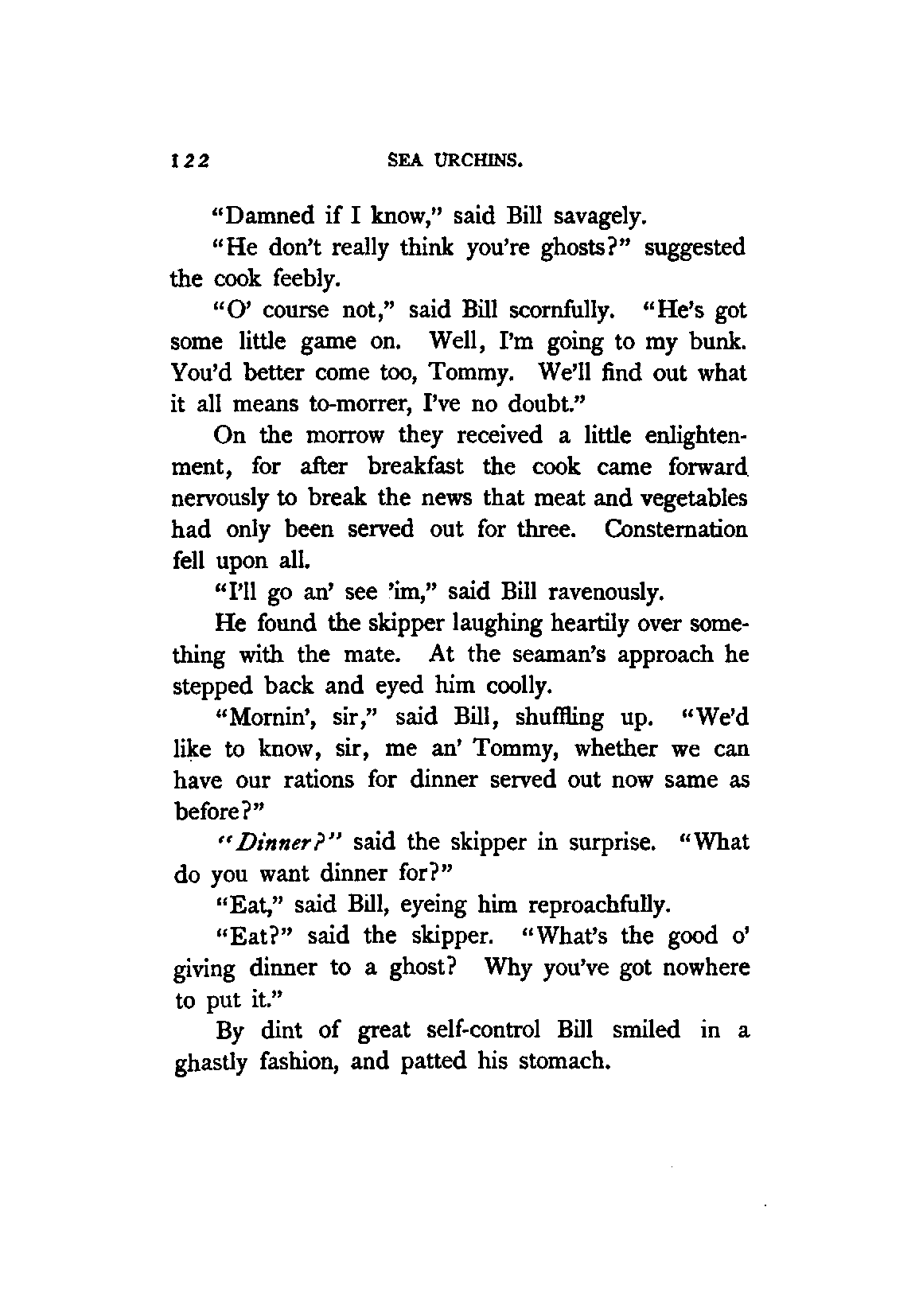 122 SEA URCHINS.

"Damned if I know," said Bill savagely.

"He don't really think you're ghosts?" suggested the cook feebly.

"O' course not," said Bill scornfully. "He's got some little game on. Well, I'm going to my bunk. You'd better come too, Tommy. We'll find out what it all means to-morrer, I've no doubt."

On the morrow they received a little enlightenment, for after breakfast the cook came forward nervously to break the news that meat and vegetables had only been served out for three. Consternation fell upon all.

"I'll go an' see 'im," said Bill ravenously.

He found the skipper laughing heartily over something with the mate. At the seaman's approach he stepped back and eyed him coolly.

"Mornin', sir," said Bill, shuffling up. "We'd like to know, sir, me an' Tommy, whether we can have our rations for dinner served out now same as before?"

"Dinner?" said the skipper in surprise. "What do you want dinner for?"

"Eat," said Bill, eyeing him reproachfully.

"Eat?" said the skipper. "What's the good o' giving dinner to a ghost? Why you've got nowhere to put it."

By dint of great self-control Bill smiled in a ghastly fashion, and patted his stomach.